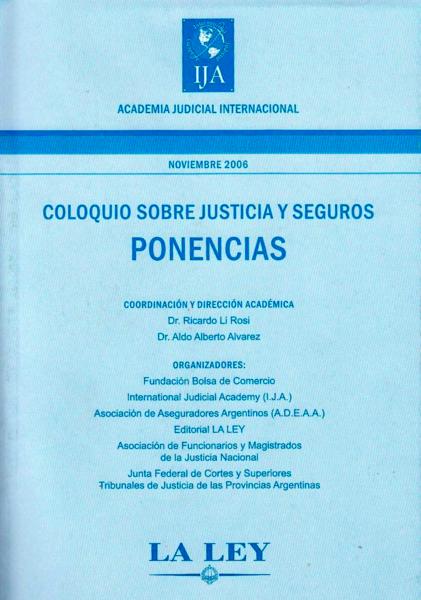 IJA

ACADEMIA JUDICIAL INTERNACIONAL

NOVIEMBRE 2006

COLOQUIO SOBRE JUSTICIA Y SEGUROS

PONENCIAS

COORDINACIÓN Y DIRECCIÓN ACADÉMICA
Dr. Ricardo Li Rosi
Dr. Aldo Alberto Alvarez

ORGANIZADORES:
Fundación Bolsa de Comercio
International Judicial Academy (I.J.A.)
Asociación de Aseguradores Argentinos (A.D.E.A.A.)
Editorial LA LEY
Asociación de Funcionarios y Magistrados de la Justicia Nacional
Junta Federal de Cortes y Superiores Tribunales de Justicia de las Provincias Argentinas

LA LEY